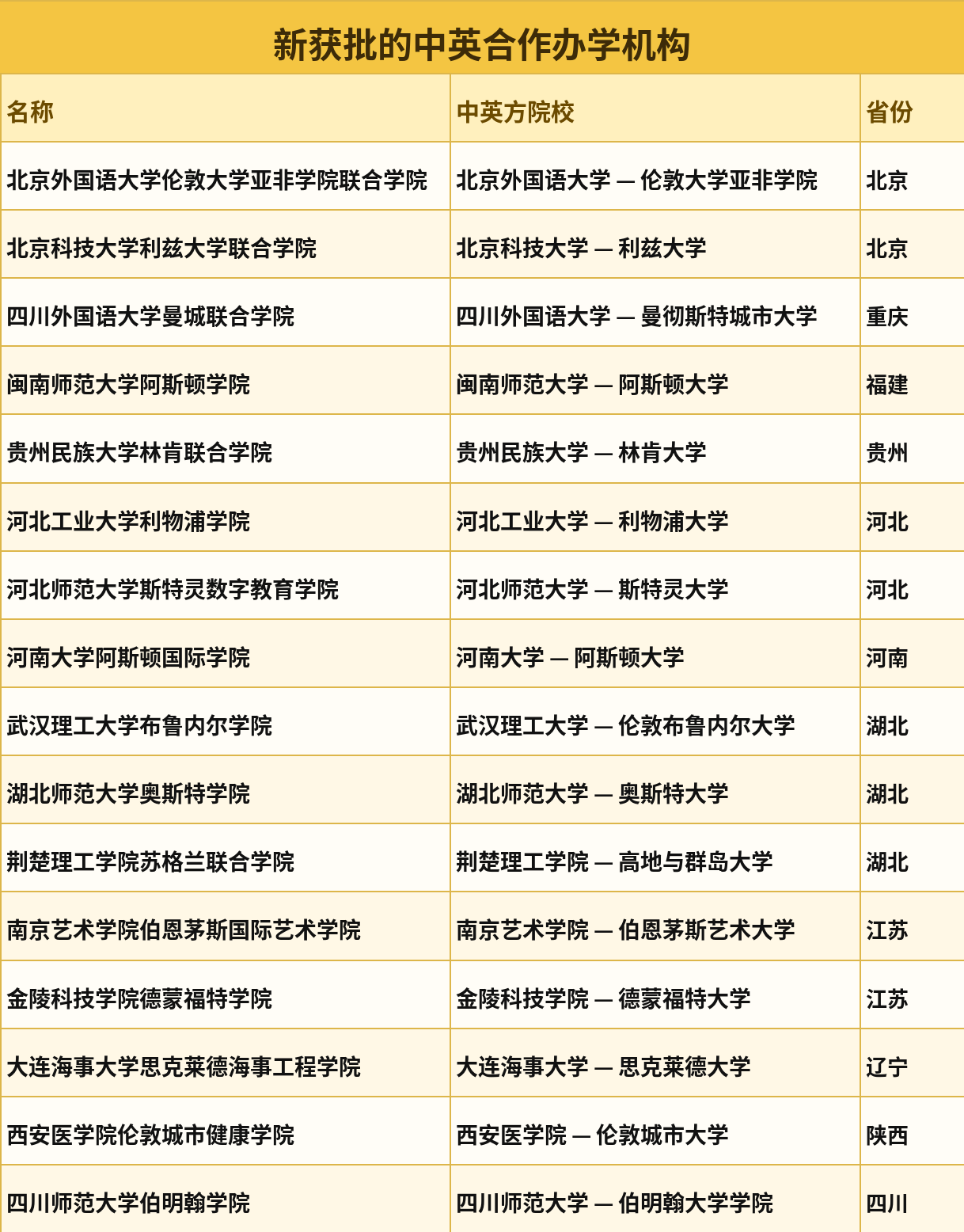 新获批的中英合作办学机构

| 名称 | 中英方院校 | 省份 |
|---|---|---|
| 北京外国语大学伦敦大学亚非学院联合学院 | 北京外国语大学 — 伦敦大学亚非学院 | 北京 |
| 北京科技大学利兹大学联合学院 | 北京科技大学 — 利兹大学 | 北京 |
| 四川外国语大学曼城联合学院 | 四川外国语大学 — 曼彻斯特城市大学 | 重庆 |
| 闽南师范大学阿斯顿学院 | 闽南师范大学 — 阿斯顿大学 | 福建 |
| 贵州民族大学林肯联合学院 | 贵州民族大学 — 林肯大学 | 贵州 |
| 河北工业大学利物浦学院 | 河北工业大学 — 利物浦大学 | 河北 |
| 河北师范大学斯特灵数字教育学院 | 河北师范大学 — 斯特灵大学 | 河北 |
| 河南大学阿斯顿国际学院 | 河南大学 — 阿斯顿大学 | 河南 |
| 武汉理工大学布鲁内尔学院 | 武汉理工大学 — 伦敦布鲁内尔大学 | 湖北 |
| 湖北师范大学奥斯特学院 | 湖北师范大学 — 奥斯特大学 | 湖北 |
| 荆楚理工学院苏格兰联合学院 | 荆楚理工学院 — 高地与群岛大学 | 湖北 |
| 南京艺术学院伯恩茅斯国际艺术学院 | 南京艺术学院 — 伯恩茅斯艺术大学 | 江苏 |
| 金陵科技学院德蒙福特学院 | 金陵科技学院 — 德蒙福特大学 | 江苏 |
| 大连海事大学思克莱德海事工程学院 | 大连海事大学 — 思克莱德大学 | 辽宁 |
| 西安医学院伦敦城市健康学院 | 西安医学院 — 伦敦城市大学 | 陕西 |
| 四川师范大学伯明翰学院 | 四川师范大学 — 伯明翰大学学院 | 四川 |